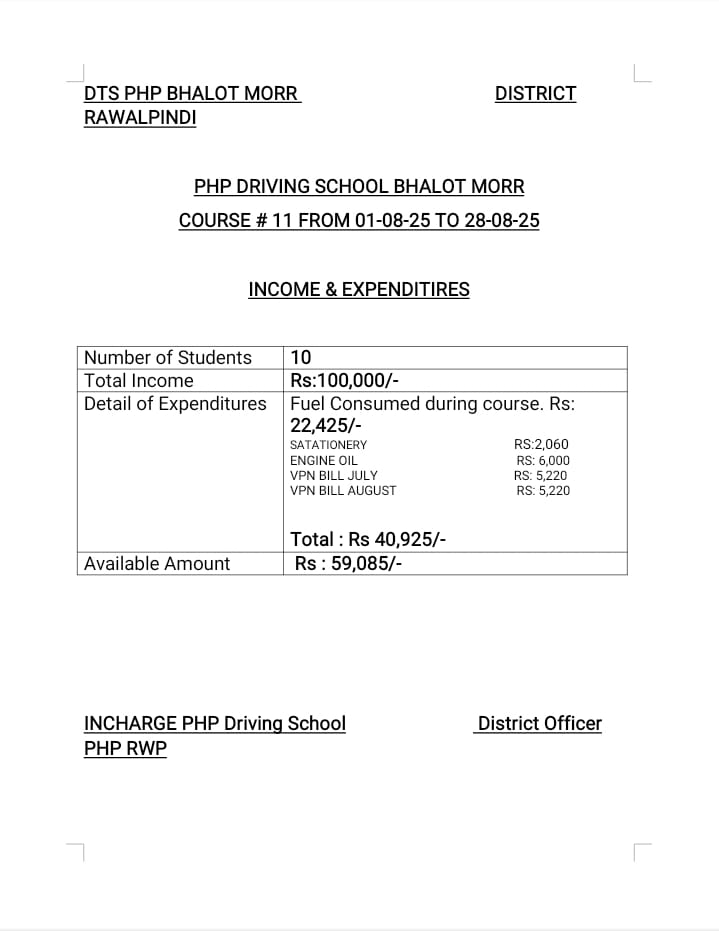 DTS PHP BHALOT MORR DISTRICT RAWALPINDI

PHP DRIVING SCHOOL BHALOT MORR

COURSE # 11 FROM 01-08-25 TO 28-08-25

INCOME & EXPENDITIRES

| Number of Students | 10 |
|---|---|
| Total Income | Rs:100,000/- |
| Detail of Expenditures | Fuel Consumed during course. Rs: 22,425/- SATATIONERY RS:2,060 ENGINE OIL RS: 6,000 VPN BILL JULY RS: 5,220 VPN BILL AUGUST RS: 5,220 Total : Rs 40,925/- |
| Available Amount | Rs : 59,085/- |

INCHARGE PHP Driving School PHP RWP

District Officer